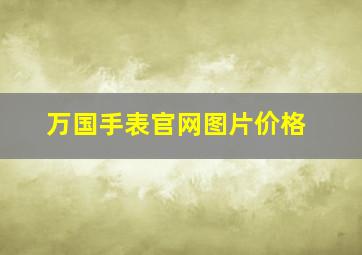 万国手表官网图片价格